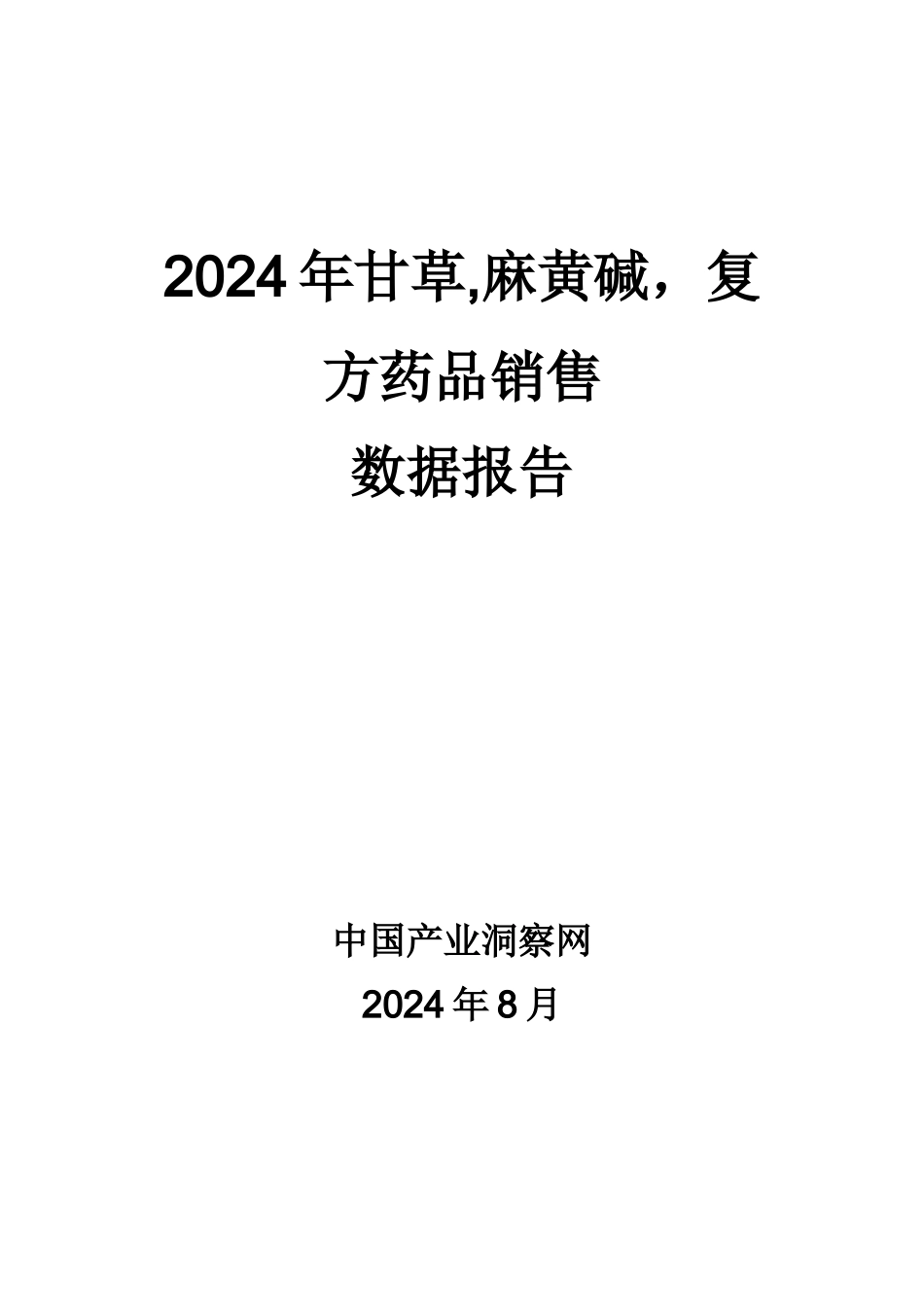 2024年甘草,麻黄碱，复方药品销售数据报告

中国产业洞察网
2024年8月